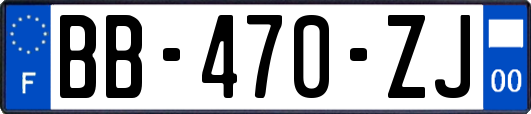 F
BB-470-ZJ
00